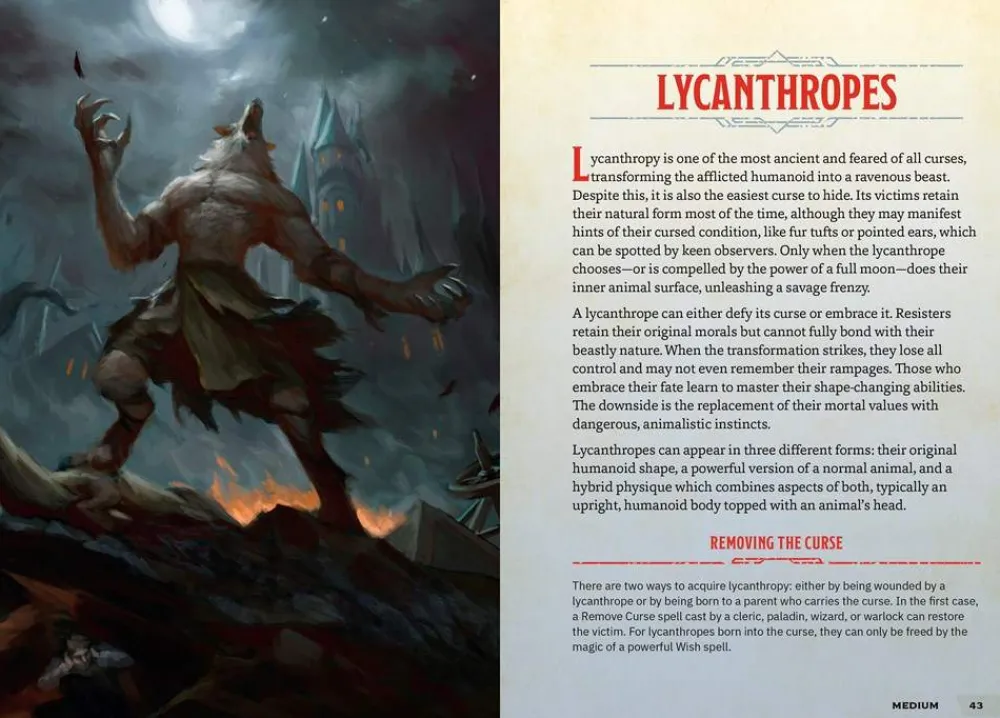 LYCANTHROPES

Lycanthropy is one of the most ancient and feared of all curses, transforming the afflicted humanoid into a ravenous beast. Despite this, it is also the easiest curse to hide. Its victims retain their natural form most of the time, although they may manifest hints of their cursed condition, like fur tufts or pointed ears, which can be spotted by keen observers. Only when the lycanthrope chooses—or is compelled by the power of a full moon—does their inner animal surface, unleashing a savage frenzy.

A lycanthrope can either defy its curse or embrace it. Resisters retain their original morals but cannot fully bond with their beastly nature. When the transformation strikes, they lose all control and may not even remember their rampages. Those who embrace their fate learn to master their shape-changing abilities. The downside is the replacement of their mortal values with dangerous, animalistic instincts.

Lycanthropes can appear in three different forms: their original humanoid shape, a powerful version of a normal animal, and a hybrid physique which combines aspects of both, typically an upright, humanoid body topped with an animal's head.

REMOVING THE CURSE

There are two ways to acquire lycanthropy: either by being wounded by a lycanthrope or by being born to a parent who carries the curse. In the first case, a Remove Curse spell cast by a cleric, paladin, wizard, or warlock can restore the victim. For lycanthropes born into the curse, they can only be freed by the magic of a powerful Wish spell.

MEDIUM 43